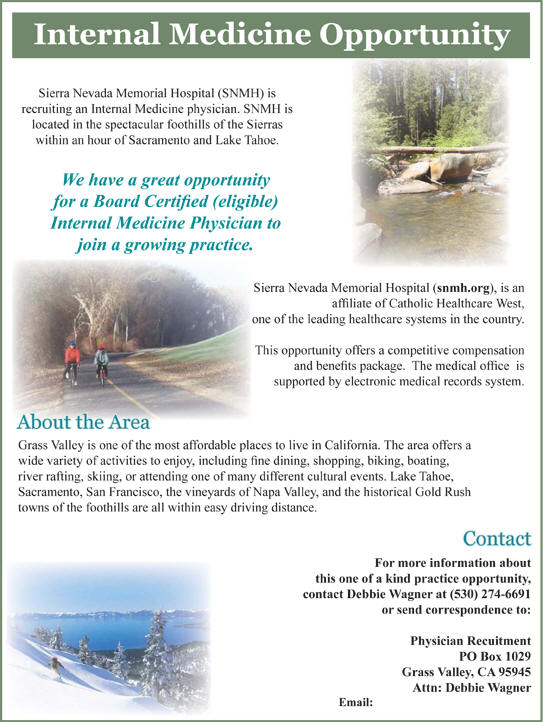 Internal Medicine Opportunity

Sierra Nevada Memorial Hospital (SNMH) is recruiting an Internal Medicine physician. SNMH is located in the spectacular foothills of the Sierras within an hour of Sacramento and Lake Tahoe.

We have a great opportunity for a Board Certified (eligible) Internal Medicine Physician to join a growing practice.

Sierra Nevada Memorial Hospital (snmh.org), is an affiliate of Catholic Healthcare West, one of the leading healthcare systems in the country.

This opportunity offers a competitive compensation and benefits package. The medical office is supported by electronic medical records system.

About the Area

Grass Valley is one of the most affordable places to live in California. The area offers a wide variety of activities to enjoy, including fine dining, shopping, biking, boating, river rafting, skiing, or attending one of many different cultural events. Lake Tahoe, Sacramento, San Francisco, the vineyards of Napa Valley, and the historical Gold Rush towns of the foothills are all within easy driving distance.

Contact

For more information about this one of a kind practice opportunity, contact Debbie Wagner at (530) 274-6691 or send correspondence to:

Physician Recuitment
PO Box 1029
Grass Valley, CA 95945
Attn: Debbie Wagner

Email: